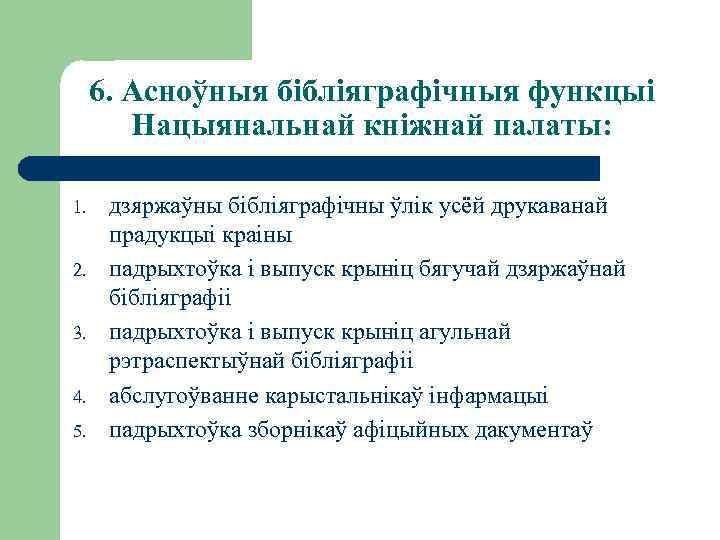 6. Асноўныя бібліяграфічныя функцыі Нацыянальнай кніжнай палаты:

1. дзяржаўны бібліяграфічны ўлік усёй друкаванай прадукцыі краіны
2. падрыхтоўка і выпуск крыніц бягучай дзяржаўнай бібліяграфіі
3. падрыхтоўка і выпуск крыніц агульнай рэтраспектыўнай бібліяграфіі
4. абслугоўванне карыстальнікаў інфармацыі
5. падрыхтоўка зборнікаў афіцыйных дакументаў